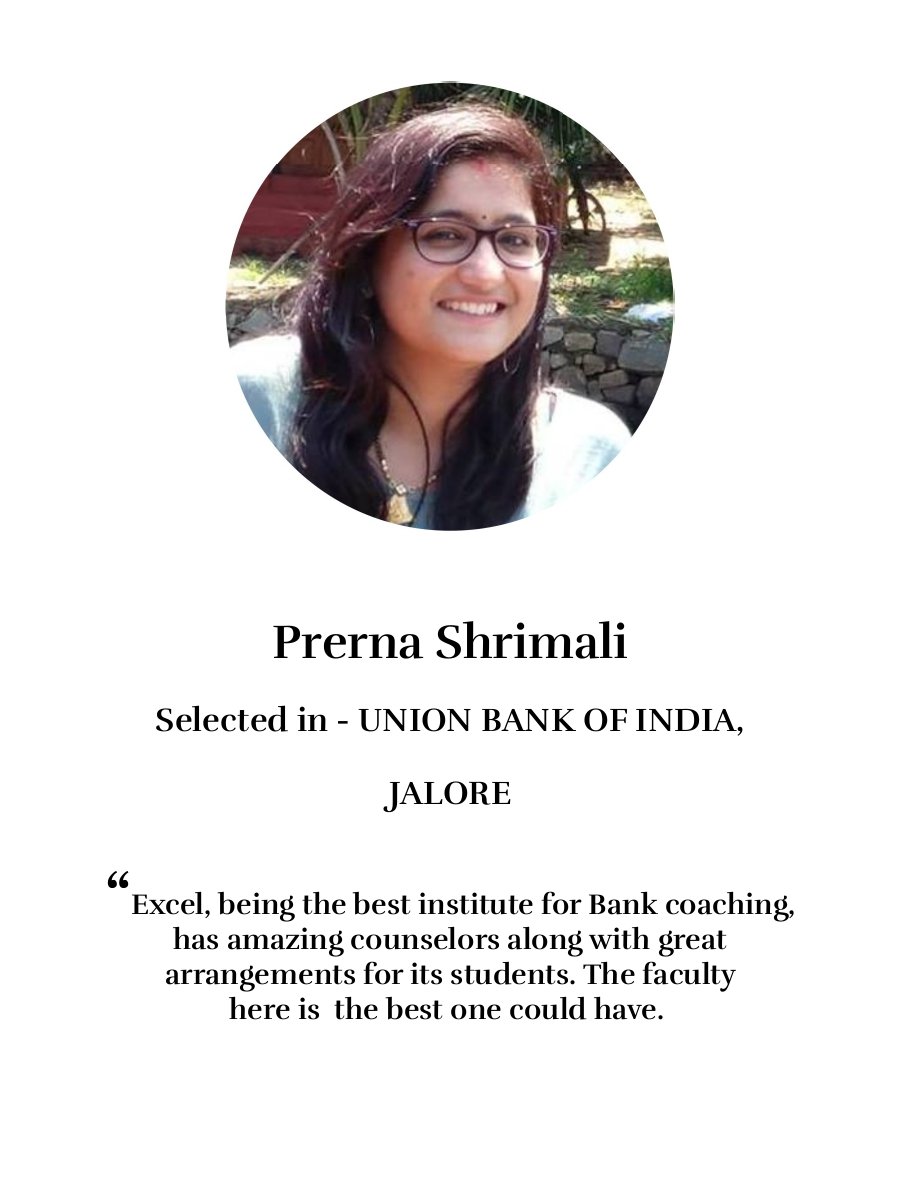 Prerna Shrimali

Selected in - UNION BANK OF INDIA,

JALORE

“Excel, being the best institute for Bank coaching, has amazing counselors along with great arrangements for its students. The faculty here is the best one could have.